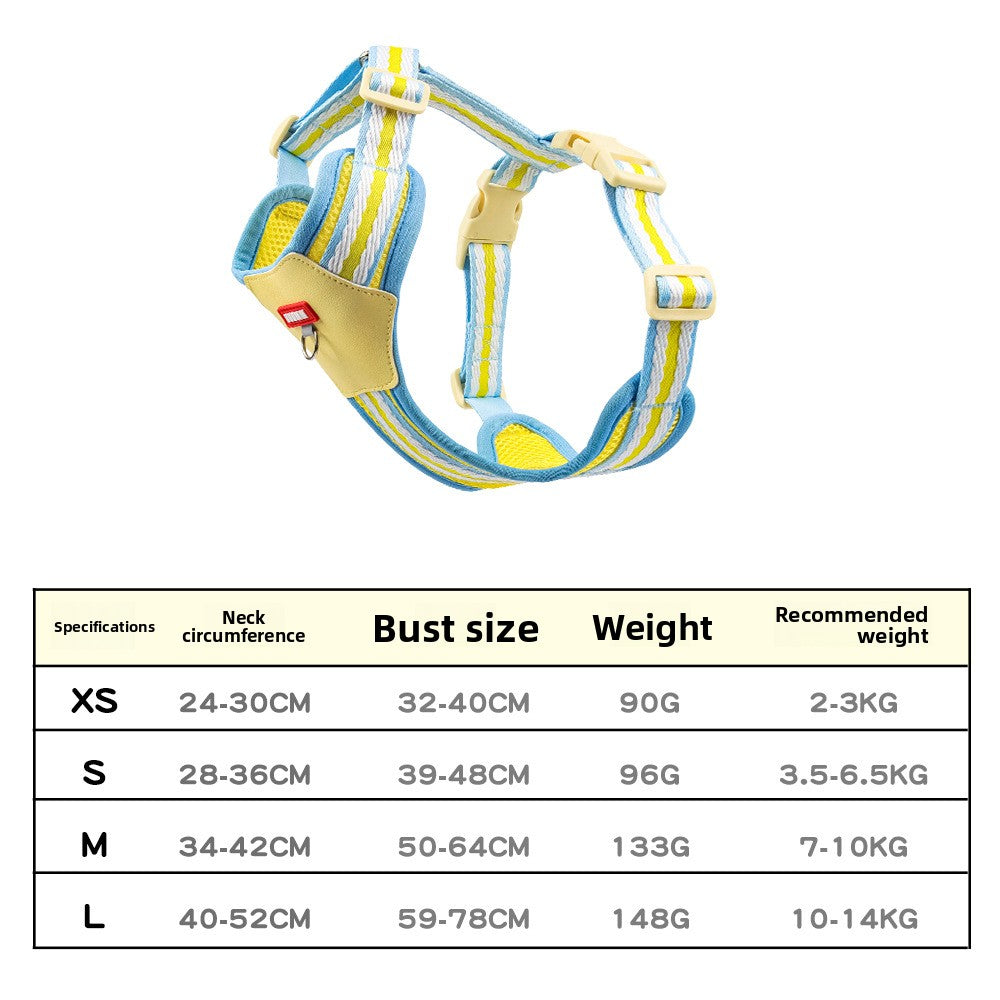 | Specifications | Neck circumference | Bust size | Weight | Recommended weight |
|---|---|---|---|---|
| XS | 24-30CM | 32-40CM | 90G | 2-3KG |
| S | 28-36CM | 39-48CM | 96G | 3.5-6.5KG |
| M | 34-42CM | 50-64CM | 133G | 7-10KG |
| L | 40-52CM | 59-78CM | 148G | 10-14KG |